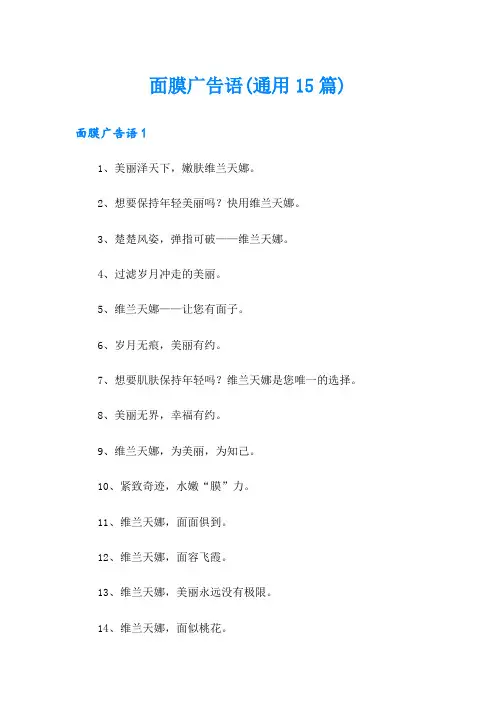 面膜广告语(通用 15 篇)

面膜广告语 1

1、美丽泽天下，嫩肤维兰天娜。

2、想要保持年轻美丽吗？快用维兰天娜。

3、楚楚风姿，弹指可破——维兰天娜。

4、过滤岁月冲走的美丽。

5、维兰天娜——让您有面子。

6、岁月无痕，美丽有约。

7、想要肌肤保持年轻吗？维兰天娜是您唯一的选择。

8、美丽无界，幸福有约。

9、维兰天娜，为美丽，为知己。

10、紧致奇迹，水嫩“膜”力。

11、维兰天娜，面面俱到。

12、维兰天娜，面容飞霞。

13、维兰天娜，美丽永远没有极限。

14、维兰天娜，面似桃花。